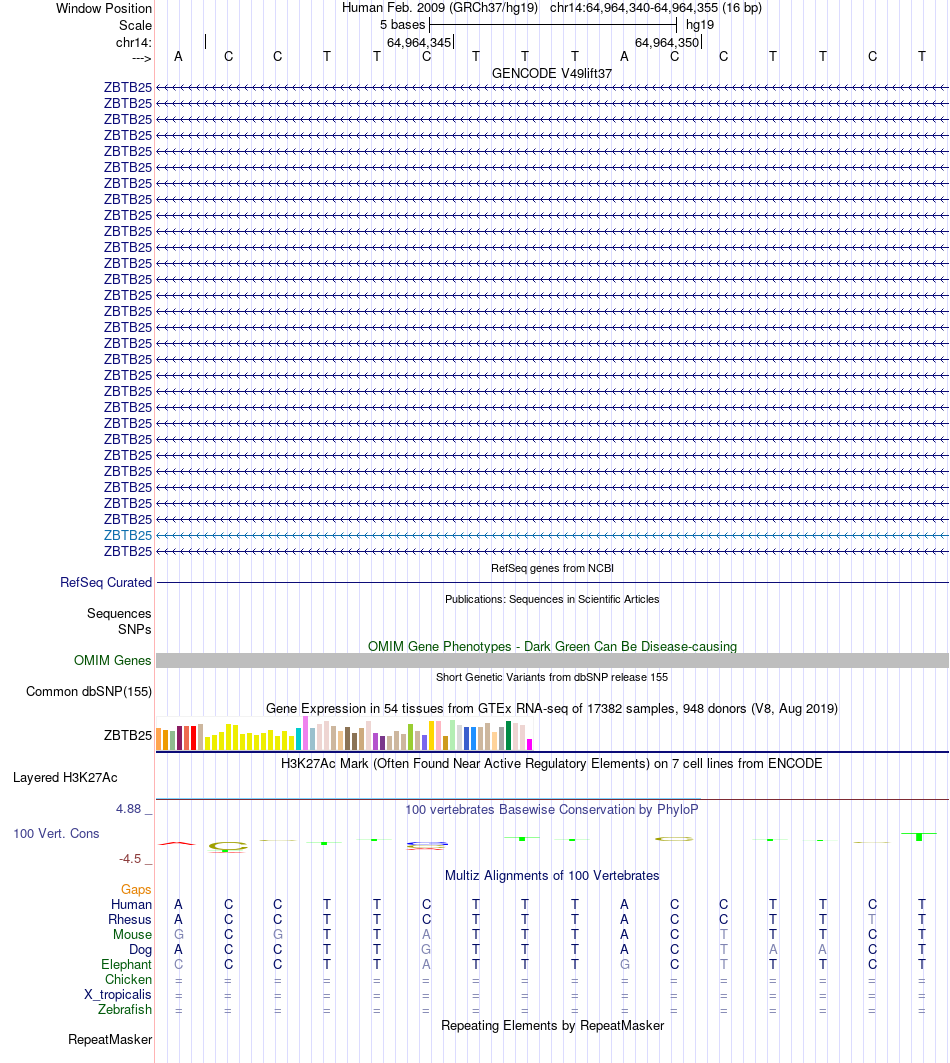 Window Position Human Feb. 2009 (GRCh37/hg19) chr14:64,964,340-64,964,355 (16 bp)
Scale 5 bases hg19
chr14: 64,964,345 64,964,350
---> A C C T T C T T T A C C T T C T
GENCODE V49lift37
ZBTB25
ZBTB25
ZBTB25
ZBTB25
ZBTB25
ZBTB25
ZBTB25
ZBTB25
ZBTB25
ZBTB25
ZBTB25
ZBTB25
ZBTB25
ZBTB25
ZBTB25
ZBTB25
ZBTB25
ZBTB25
ZBTB25
ZBTB25
ZBTB25
ZBTB25
ZBTB25
ZBTB25
ZBTB25
ZBTB25
ZBTB25
ZBTB25
ZBTB25
ZBTB25
RefSeq genes from NCBI
RefSeq Curated
Publications: Sequences in Scientific Articles
Sequences
SNPs
OMIM Gene Phenotypes - Dark Green Can Be Disease-causing
OMIM Genes
Short Genetic Variants from dbSNP release 155
Common dbSNP(155)
Gene Expression in 54 tissues from GTEx RNA-seq of 17382 samples, 948 donors (V8, Aug 2019)
ZBTB25
H3K27Ac Mark (Often Found Near Active Regulatory Elements) on 7 cell lines from ENCODE
Layered H3K27Ac
4.88 _ 100 vertebrates Basewise Conservation by PhyloP
100 Vert. Cons
-4.5 _
Multiz Alignments of 100 Vertebrates
Gaps
Human A C C T T C T T T A C C T T C T
Rhesus A C C T T C T T T A C C T T T T
Mouse G C G T T A T T T A C T T T C T
Dog A C C T T G T T T A C T A A C T
Elephant C C C T T A T T T G C T T T C T
Chicken = = = = = = = = = = = = = = = =
X_tropicalis = = = = = = = = = = = = = = = =
Zebrafish = = = = = = = = = = = = = = = =
Repeating Elements by RepeatMasker
RepeatMasker